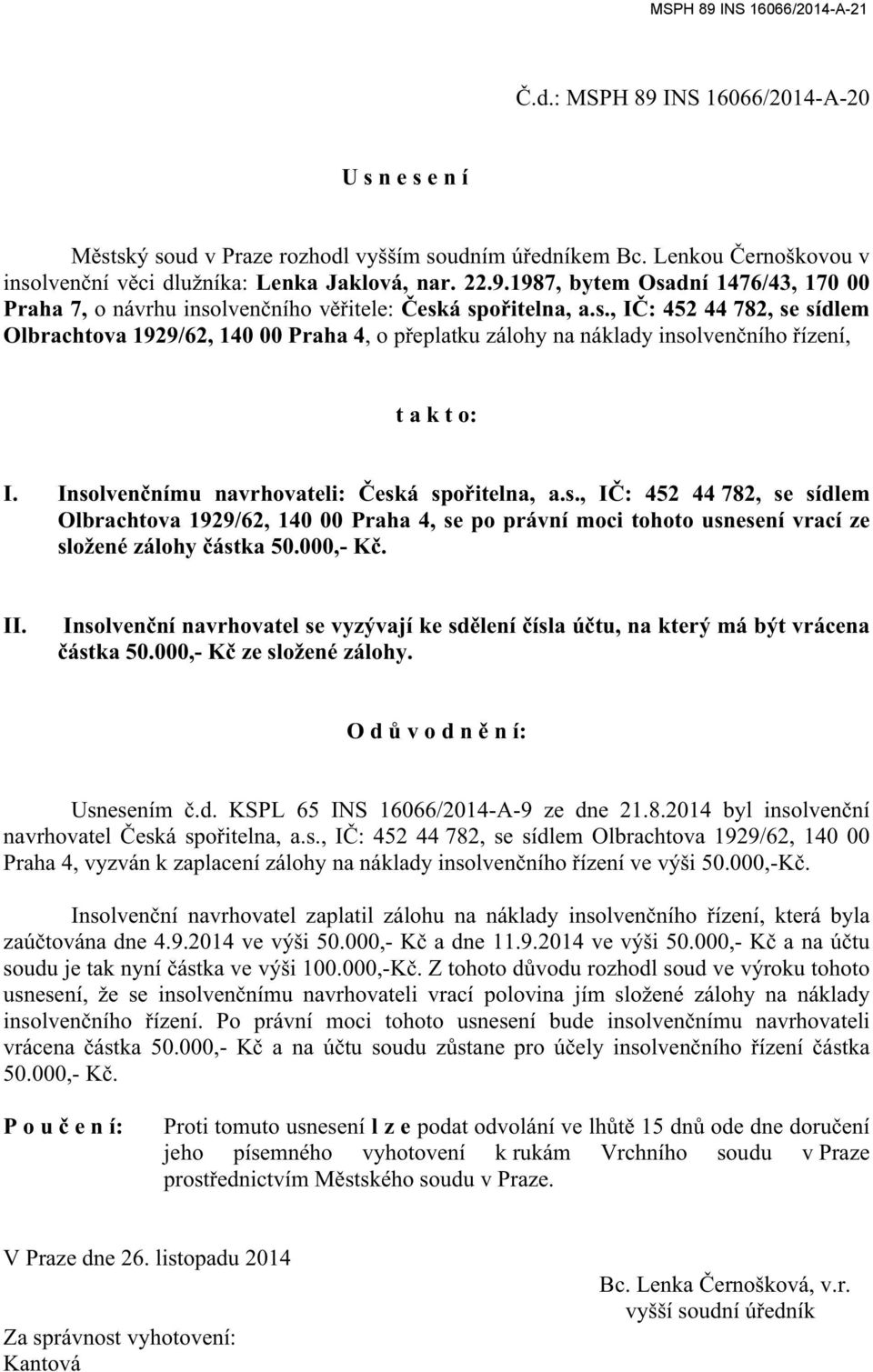 MSPH 89 INS 16066/2014-A-21

Č.d.: MSPH 89 INS 16066/2014-A-20

U s n e s e n í

Městský soud v Praze rozhodl vyšším soudním úředníkem Bc. Lenkou Černoškovou v insolvenční věci dlužníka: Lenka Jaklová, nar. 22.9.1987, bytem Osadní 1476/43, 170 00 Praha 7, o návrhu insolvenčního věřitele: Česká spořitelna, a.s., IČ: 452 44 782, se sídlem Olbrachtova 1929/62, 140 00 Praha 4, o přeplatku zálohy na náklady insolvenčního řízení,

t a k t o:

I. Insolvenčnímu navrhovateli: Česká spořitelna, a.s., IČ: 452 44 782, se sídlem Olbrachtova 1929/62, 140 00 Praha 4, se po právní moci tohoto usnesení vrací ze složené zálohy částka 50.000,- Kč.

II. Insolvenční navrhovatel se vyzývají ke sdělení čísla účtu, na který má být vrácena částka 50.000,- Kč ze složené zálohy.

O d ů v o d n ě n í:

Usnesením č.d. KSPL 65 INS 16066/2014-A-9 ze dne 21.8.2014 byl insolvenční navrhovatel Česká spořitelna, a.s., IČ: 452 44 782, se sídlem Olbrachtova 1929/62, 140 00 Praha 4, vyzván k zaplacení zálohy na náklady insolvenčního řízení ve výši 50.000,-Kč.

Insolvenční navrhovatel zaplatil zálohu na náklady insolvenčního řízení, která byla zaúčtována dne 4.9.2014 ve výši 50.000,- Kč a dne 11.9.2014 ve výši 50.000,- Kč a na účtu soudu je tak nyní částka ve výši 100.000,-Kč. Z tohoto důvodu rozhodl soud ve výroku tohoto usnesení, že se insolvenčnímu navrhovateli vrací polovina jím složené zálohy na náklady insolvenčního řízení. Po právní moci tohoto usnesení bude insolvenčnímu navrhovateli vrácena částka 50.000,- Kč a na účtu soudu zůstane pro účely insolvenčního řízení částka 50.000,- Kč.

P o u č e n í: Proti tomuto usnesení l z e podat odvolání ve lhůtě 15 dnů ode dne doručení jeho písemného vyhotovení k rukám Vrchního soudu v Praze prostřednictvím Městského soudu v Praze.

V Praze dne 26. listopadu 2014

Bc. Lenka Černošková, v.r.
vyšší soudní úředník

Za správnost vyhotovení:
Kantová